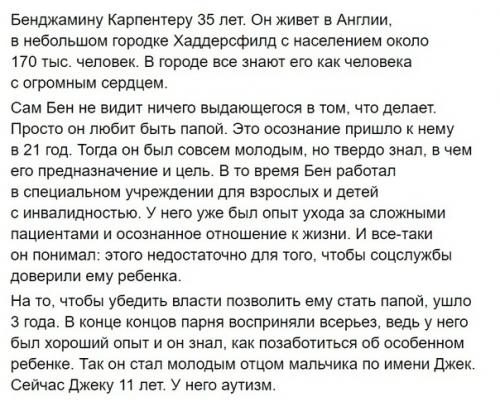 Бенджамину Карпентеру 35 лет. Он живет в Англии, в небольшом городке Хаддерсфилд с населением около 170 тыс. человек. В городе все знают его как человека с огромным сердцем.

Сам Бен не видит ничего выдающегося в том, что делает. Просто он любит быть папой. Это осознание пришло к нему в 21 год. Тогда он был совсем молодым, но твердо знал, в чем его предназначение и цель. В то время Бен работал в специальном учреждении для взрослых и детей с инвалидностью. У него уже был опыт ухода за сложными пациентами и осознанное отношение к жизни. И все-таки он понимал: этого недостаточно для того, чтобы соцслужбы доверили ему ребенка.

На то, чтобы убедить власти позволить ему стать папой, ушло 3 года. В конце концов парня восприняли всерьез, ведь у него был хороший опыт и он знал, как позаботиться об особенном ребенке. Так он стал молодым отцом мальчика по имени Джек. Сейчас Джеку 11 лет. У него аутизм.